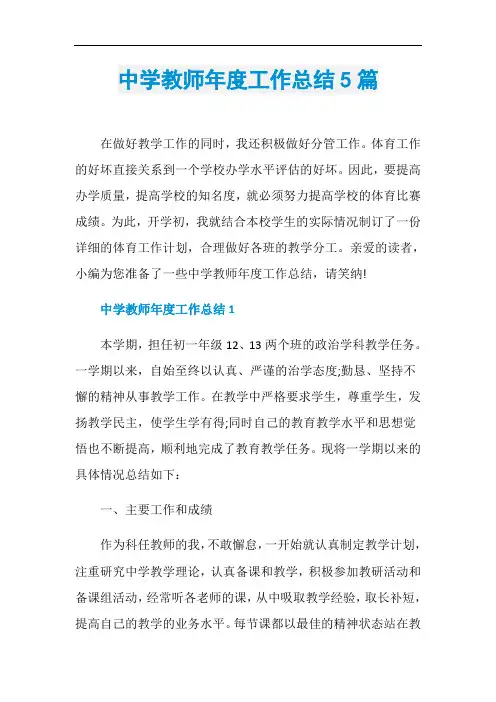 中学教师年度工作总结5篇

在做好教学工作的同时，我还积极做好分管工作。体育工作的好坏直接关系到一个学校办学水平评估的好坏。因此，要提高办学质量，提高学校的知名度，就必须努力提高学校的体育比赛成绩。为此，开学初，我就结合本校学生的实际情况制订了一份详细的体育工作计划，合理做好各班的教学分工。亲爱的读者，小编为您准备了一些中学教师年度工作总结，请笑纳!

中学教师年度工作总结1

本学期，担任初一年级12、13两个班的政治学科教学任务。一学期以来，自始至终以认真、严谨的治学态度;勤恳、坚持不懈的精神从事教学工作。在教学中严格要求学生，尊重学生，发扬教学民主，使学生学有得;同时自己的教育教学水平和思想觉悟也不断提高，顺利地完成了教育教学任务。现将一学期以来的具体情况总结如下：

一、主要工作和成绩

作为科任教师的我，不敢懈怠，一开始就认真制定教学计划，注重研究中学教学理论，认真备课和教学，积极参加教研活动和备课组活动，经常听各老师的课，从中吸取教学经验，取长补短，提高自己的教学的业务水平。每节课都以最佳的精神状态站在教